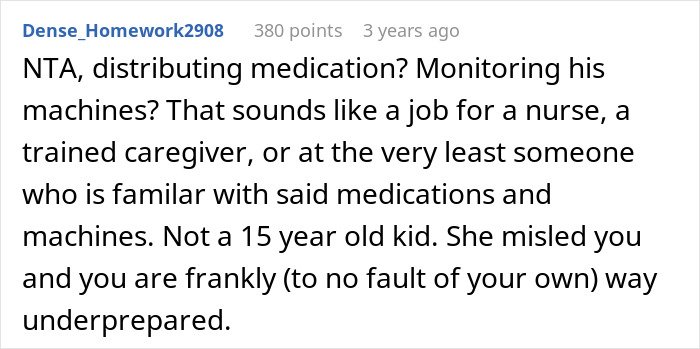 Dense_Homework2908 380 points 3 years ago

NTA, distributing medication? Monitoring his machines? That sounds like a job for a nurse, a trained caregiver, or at the very least someone who is familar with said medications and machines. Not a 15 year old kid. She misled you and you are frankly (to no fault of your own) way underprepared.